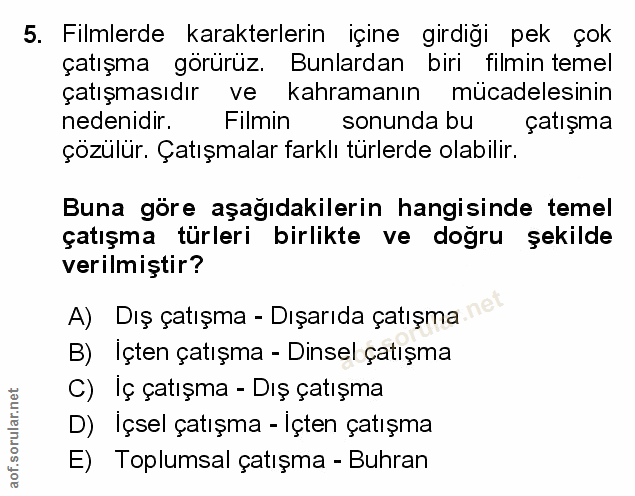 5. Filmlerde karakterlerin içine girdiği pek çok çatışma görürüz. Bunlardan biri filmin temel çatışmasıdır ve kahramanın mücadelesinin nedenidir. Filmin sonunda bu çatışma çözülür. Çatışmalar farklı türlerde olabilir.

Buna göre aşağıdakilerin hangisinde temel çatışma türleri birlikte ve doğru şekilde verilmiştir?

A) Dış çatışma - Dışarıda çatışma
B) İçten çatışma - Dinsel çatışma
C) İç çatışma - Dış çatışma
D) İçsel çatışma - İçten çatışma
E) Toplumsal çatışma - Buhran

aof.sorular.net

aof.sorular.net